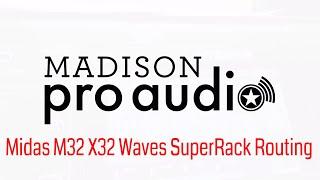 MADISON
pro audio

Midas M32 X32 Waves SuperRack Routing